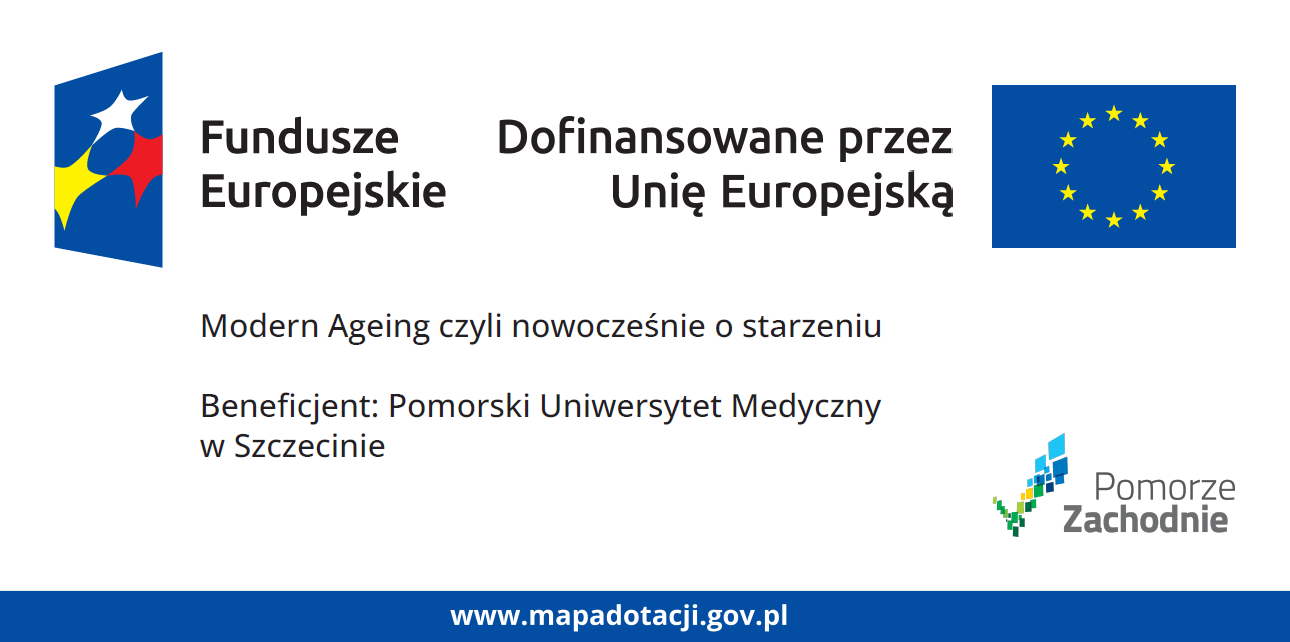 Fundusze Europejskie

Dofinansowane przez Unię Europejską

Modern Ageing czyli nowocześnie o starzeniu

Beneficjent: Pomorski Uniwersytet Medyczny w Szczecinie

Pomorze Zachodnie

www.mapadotacji.gov.pl